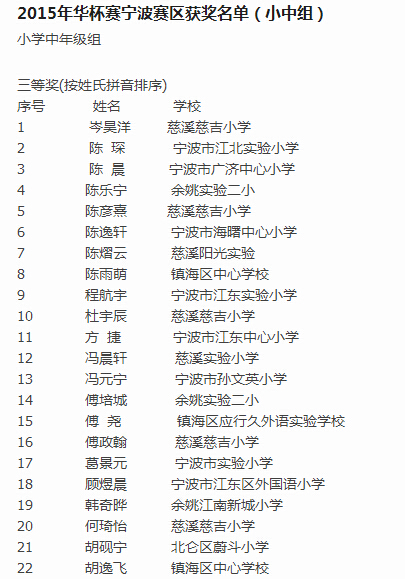 2015年华杯赛宁波赛区获奖名单（小中组）

小学中年级组

三等奖(按姓氏拼音排序)

| 序号 | 姓名 | 学校 |
|---|---|---|
| 1 | 岑昊洋 | 慈溪慈吉小学 |
| 2 | 陈 琛 | 宁波市江北实验小学 |
| 3 | 陈 晨 | 宁波市广济中心小学 |
| 4 | 陈乐宁 | 余姚实验二小 |
| 5 | 陈彦熹 | 慈溪慈吉小学 |
| 6 | 陈逸轩 | 宁波市海曙中心小学 |
| 7 | 陈熠云 | 慈溪阳光实验 |
| 8 | 陈雨萌 | 镇海区中心学校 |
| 9 | 程航宇 | 宁波市江东实验小学 |
| 10 | 杜宇辰 | 慈溪慈吉小学 |
| 11 | 方 捷 | 宁波市江东中心小学 |
| 12 | 冯晨轩 | 慈溪实验小学 |
| 13 | 冯元宁 | 宁波市孙文英小学 |
| 14 | 傅培城 | 余姚实验二小 |
| 15 | 傅 尧 | 镇海区应行久外语实验学校 |
| 16 | 傅政翰 | 慈溪慈吉小学 |
| 17 | 葛景元 | 宁波市实验小学 |
| 18 | 顾煜晨 | 宁波市江东区外国语小学 |
| 19 | 韩奇晔 | 余姚江南新城小学 |
| 20 | 何琦怡 | 慈溪慈吉小学 |
| 21 | 胡砚宁 | 北仑区蔚斗小学 |
| 22 | 胡逸飞 | 镇海区中心学校 |